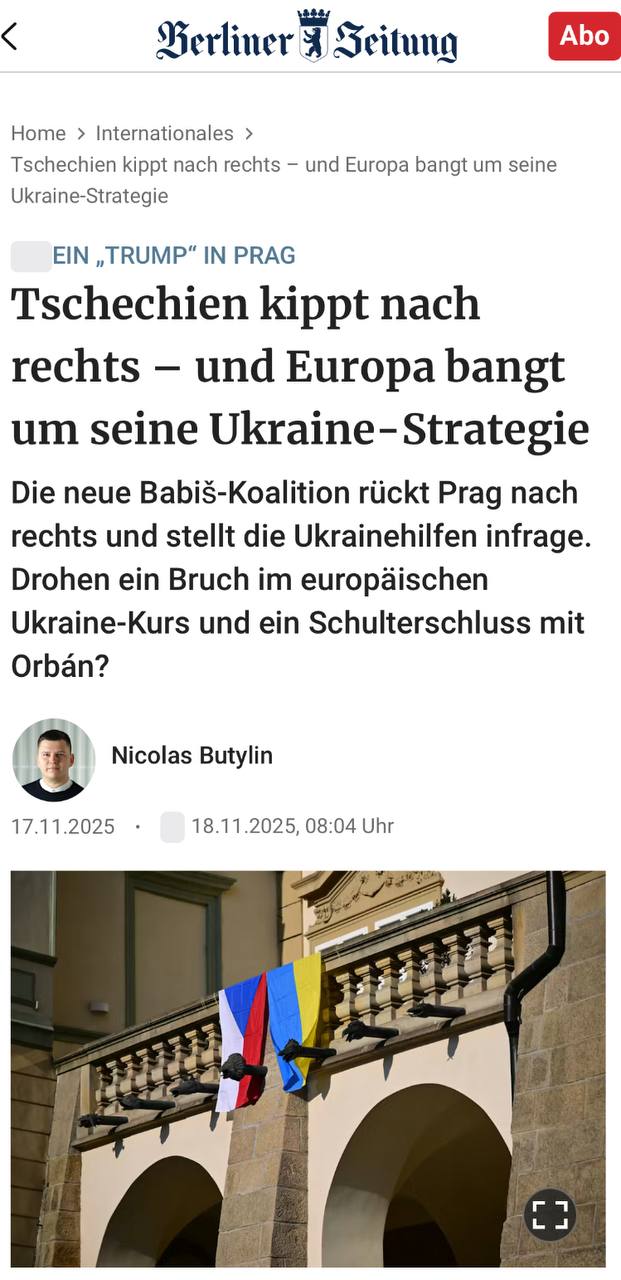 Berliner Zeitung

Abo

Home > Internationales >
Tschechien kippt nach rechts – und Europa bangt um seine Ukraine-Strategie

EIN „TRUMP“ IN PRAG

Tschechien kippt nach rechts – und Europa bangt um seine Ukraine-Strategie

Die neue Babiš-Koalition rückt Prag nach rechts und stellt die Ukrainehilfen infrage. Drohen ein Bruch im europäischen Ukraine-Kurs und ein Schulterschluss mit Orbán?

Nicolas Butylin

17.11.2025 · 18.11.2025, 08:04 Uhr